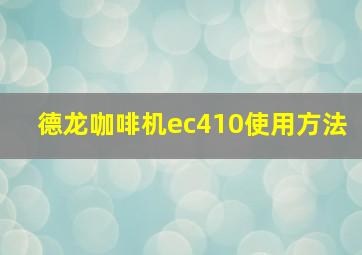 德龙咖啡机ec410使用方法